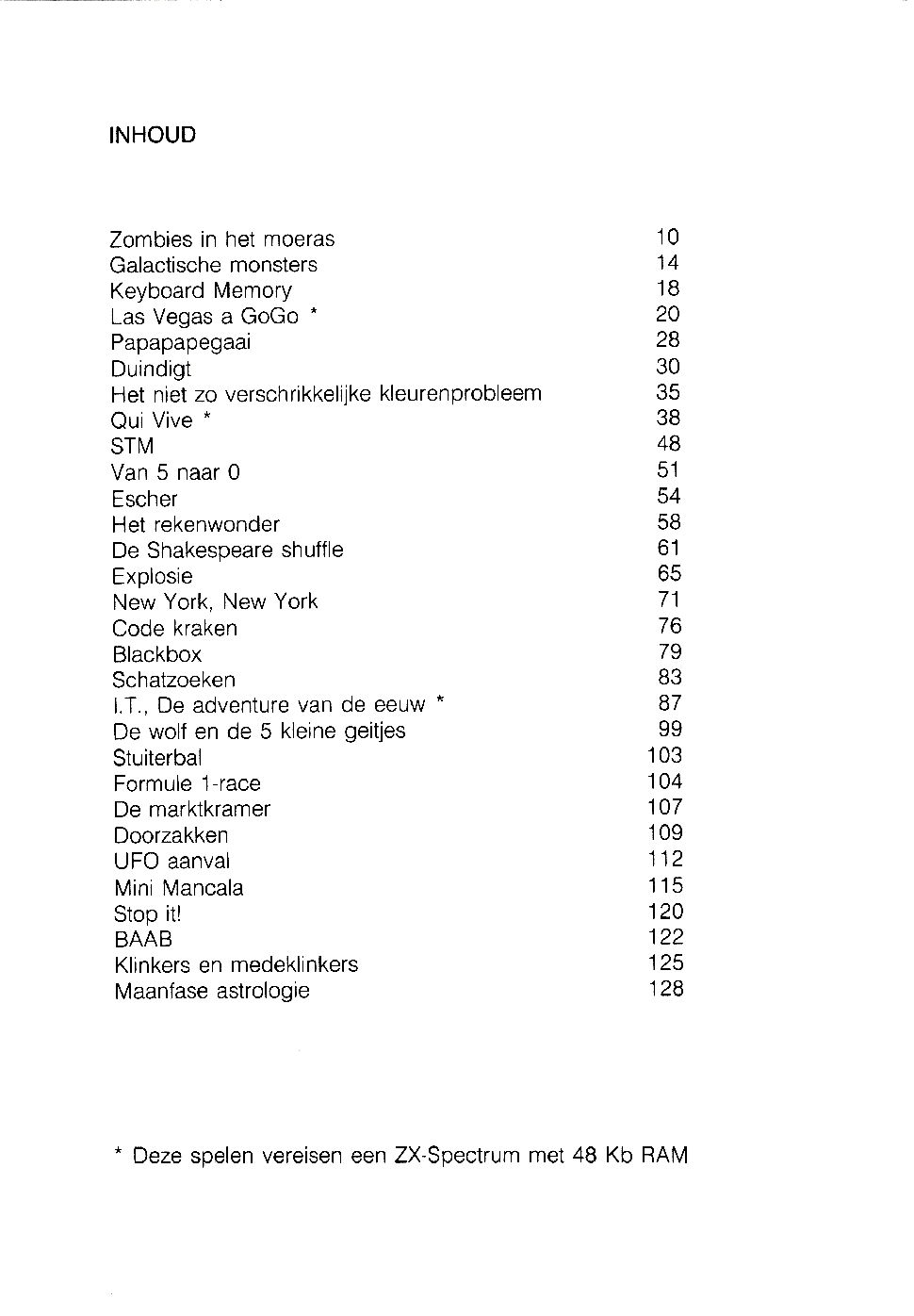 INHOUD

| | |
|---|---|
| Zombies in het moeras | 10 |
| Galactische monsters | 14 |
| Keyboard Memory | 18 |
| Las Vegas a GoGo * | 20 |
| Papapapegaai | 28 |
| Duindigt | 30 |
| Het niet zo verschrikkelijke kleurenprobleem | 35 |
| Qui Vive * | 38 |
| STM | 48 |
| Van 5 naar 0 | 51 |
| Escher | 54 |
| Het rekenwonder | 58 |
| De Shakespeare shuffle | 61 |
| Explosie | 65 |
| New York, New York | 71 |
| Code kraken | 76 |
| Blackbox | 79 |
| Schatzoeken | 83 |
| I.T., De adventure van de eeuw * | 87 |
| De wolf en de 5 kleine geitjes | 99 |
| Stuiterbal | 103 |
| Formule 1-race | 104 |
| De marktkramer | 107 |
| Doorzakken | 109 |
| UFO aanval | 112 |
| Mini Mancala | 115 |
| Stop it! | 120 |
| BAAB | 122 |
| Klinkers en medeklinkers | 125 |
| Maanfase astrologie | 128 |

* Deze spelen vereisen een ZX-Spectrum met 48 Kb RAM